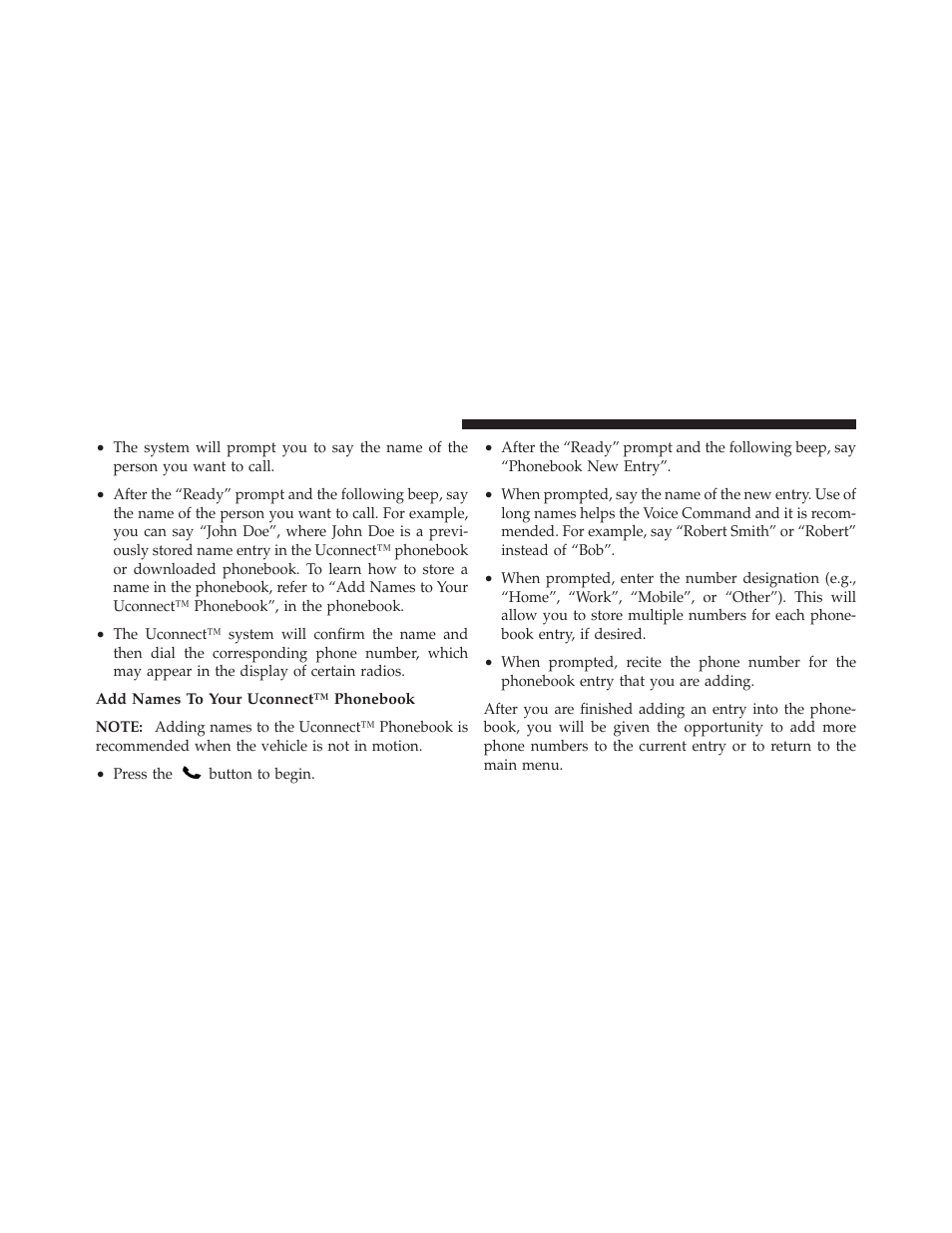 • The system will prompt you to say the name of the person you want to call.

• After the “Ready” prompt and the following beep, say the name of the person you want to call. For example, you can say “John Doe”, where John Doe is a previously stored name entry in the Uconnect™ phonebook or downloaded phonebook. To learn how to store a name in the phonebook, refer to “Add Names to Your Uconnect™ Phonebook”, in the phonebook.

• The Uconnect™ system will confirm the name and then dial the corresponding phone number, which may appear in the display of certain radios.

Add Names To Your Uconnect™ Phonebook

NOTE: Adding names to the Uconnect™ Phonebook is recommended when the vehicle is not in motion.

• Press the button to begin.

• After the “Ready” prompt and the following beep, say “Phonebook New Entry”.

• When prompted, say the name of the new entry. Use of long names helps the Voice Command and it is recommended. For example, say “Robert Smith” or “Robert” instead of “Bob”.

• When prompted, enter the number designation (e.g., “Home”, “Work”, “Mobile”, or “Other”). This will allow you to store multiple numbers for each phonebook entry, if desired.

• When prompted, recite the phone number for the phonebook entry that you are adding.

After you are finished adding an entry into the phonebook, you will be given the opportunity to add more phone numbers to the current entry or to return to the main menu.